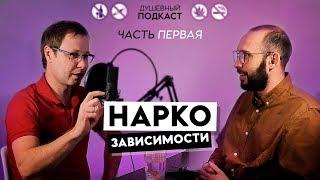 ДУШЕВНЫЙ ПОДКАСТ

ЧАСТЬ ПЕРВАЯ

НАРКО

ЗАВИСИМОСТИ